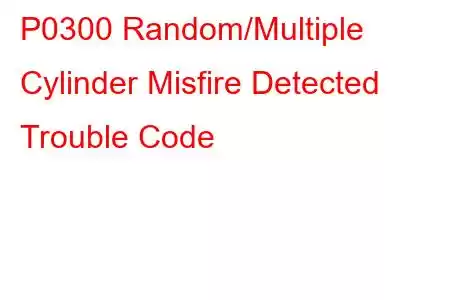 P0300 Random/Multiple Cylinder Misfire Detected Trouble Code